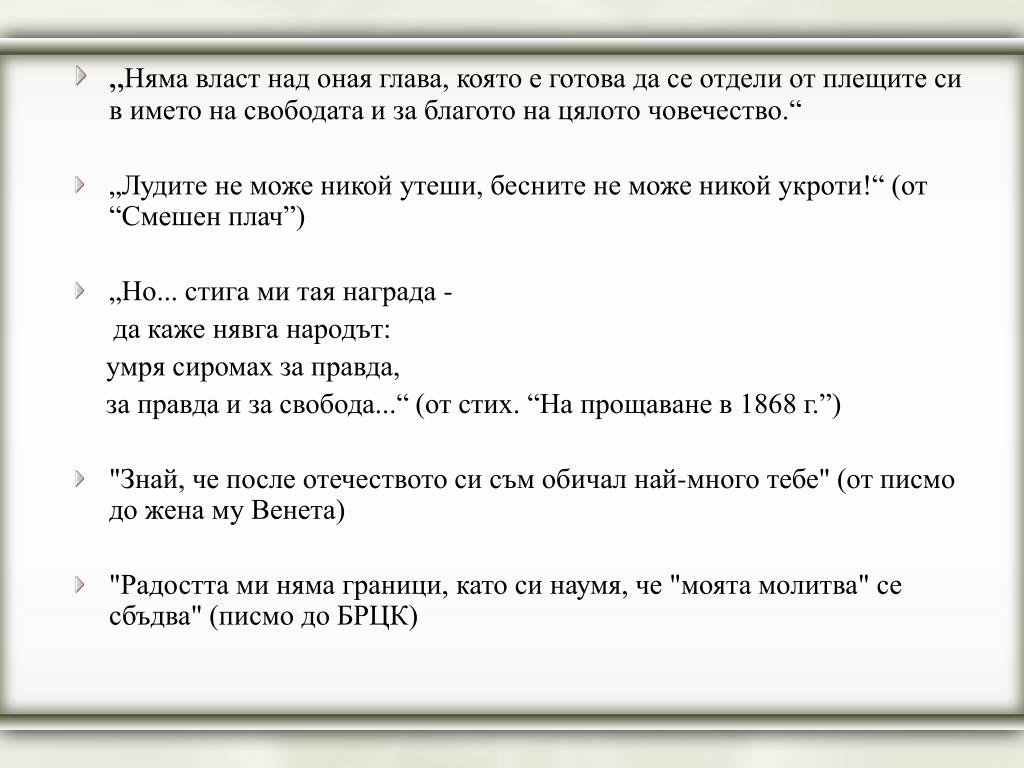 „Няма власт над оная глава, която е готова да се отдели от плещите си в името на свободата и за благото на цялото човечество.“

„Лудите не може никой утеши, бесните не може никой укроти!“ (от “Смешен плач”)

„Но... стига ми тая награда -
да каже нявга народът:
умря сиромах за правда,
за правда и за свобода...“ (от стих. “На прощаване в 1868 г.”)

"Знай, че после отечеството си съм обичал най-много тебе" (от писмо до жена му Венета)

"Радостта ми няма граници, като си наумя, че "моята молитва" се сбъдва" (писмо до БРЦК)